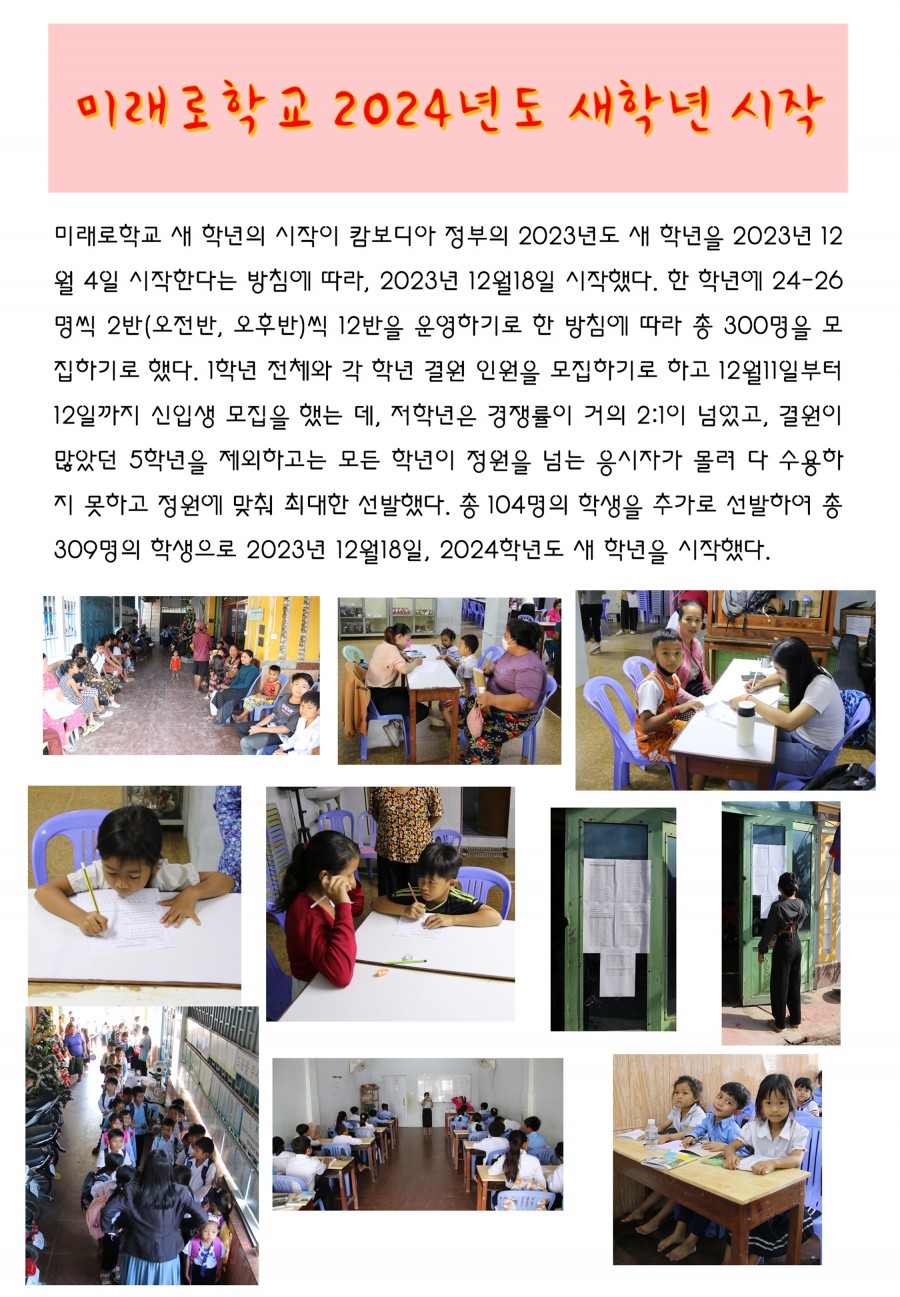 미래로학교 2024년도 새학년 시작

미래로학교 새 학년의 시작이 캄보디아 정부의 2023년도 새 학년을 2023년 12월 4일 시작한다는 방침에 따라, 2023년 12월18일 시작했다. 한 학년에 24-26명씩 2반(오전반, 오후반)씩 12반을 운영하기로 한 방침에 따라 총 300명을 모집하기로 했다. 1학년 전체와 각 학년 결원 인원을 모집하기로 하고 12월11일부터 12일까지 신입생 모집을 했는 데, 저학년은 경쟁률이 거의 2:1이 넘었고, 결원이 많았던 5학년을 제외하고는 모든 학년이 정원을 넘는 응시자가 몰려 다 수용하지 못하고 정원에 맞춰 최대한 선발했다. 총 104명의 학생을 추가로 선발하여 총 309명의 학생으로 2023년 12월18일, 2024학년도 새 학년을 시작했다.